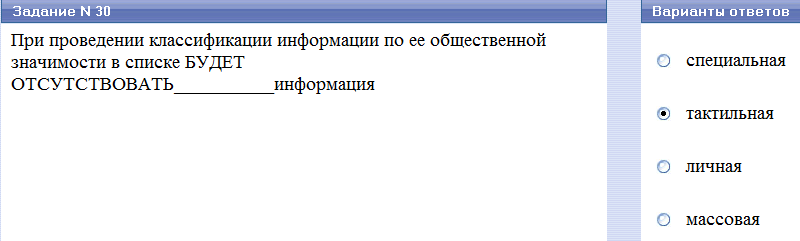 Задание N 30

При проведении классификации информации по ее общественной значимости в списке БУДЕТ ОТСУТСТВОВАТЬ__________информация

Варианты ответов

специальная

тактильная

личная

массовая